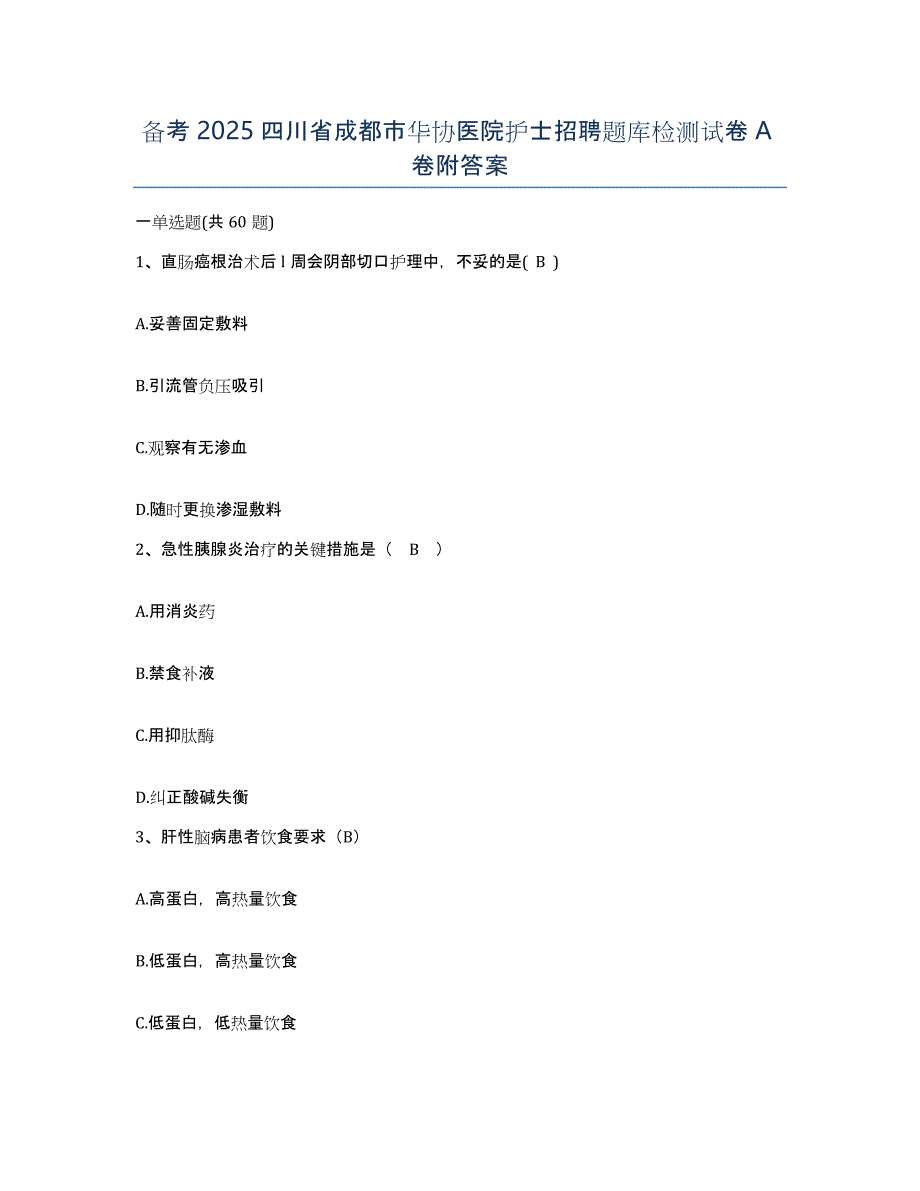 备考 2025 四川省成都市华协医院护士招聘题库检测试卷 A 卷附答案

一单选题(共 60 题)

1、直肠癌根治术后 l 周会阴部切口护理中，不妥的是( B )

A.妥善固定敷料

B.引流管负压吸引

C.观察有无渗血

D.随时更换渗湿敷料

2、急性胰腺炎治疗的关键措施是（ B ）

A.用消炎药

B.禁食补液

C.用抑肽酶

D.纠正酸碱失衡

3、肝性脑病患者饮食要求（B）

A.高蛋白，高热量饮食

B.低蛋白，高热量饮食

C.低蛋白，低热量饮食